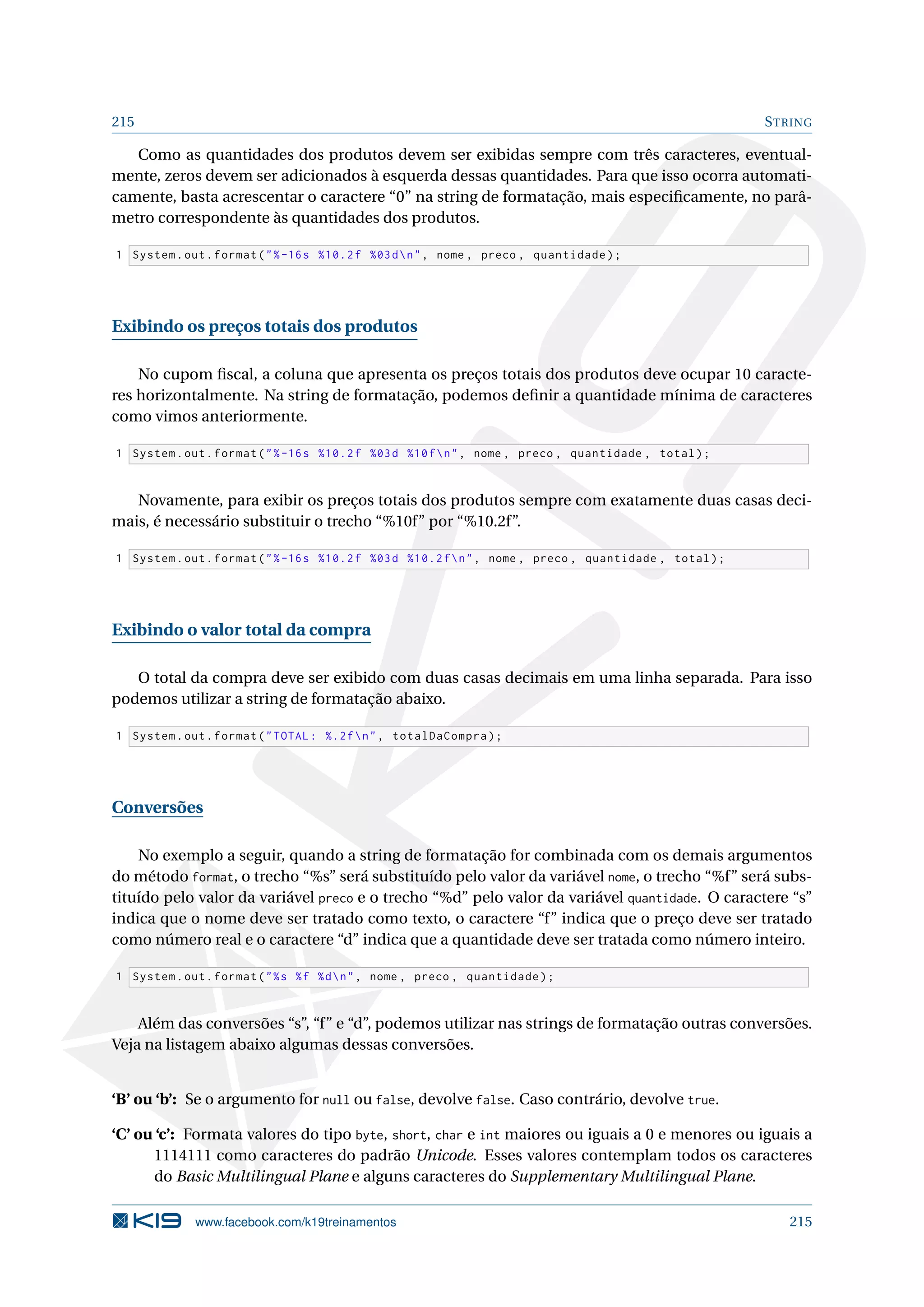 215 STRING

Como as quantidades dos produtos devem ser exibidas sempre com três caracteres, eventualmente, zeros devem ser adicionados à esquerda dessas quantidades. Para que isso ocorra automaticamente, basta acrescentar o caractere “0” na string de formatação, mais especificamente, no parâmetro correspondente às quantidades dos produtos.

1 System.out.format("%-16s %10.2f %03d\n", nome, preco, quantidade);

Exibindo os preços totais dos produtos

No cupom fiscal, a coluna que apresenta os preços totais dos produtos deve ocupar 10 caracteres horizontalmente. Na string de formatação, podemos definir a quantidade mínima de caracteres como vimos anteriormente.

1 System.out.format("%-16s %10.2f %03d %10f\n", nome, preco, quantidade, total);

Novamente, para exibir os preços totais dos produtos sempre com exatamente duas casas decimais, é necessário substituir o trecho “%10f” por “%10.2f”.

1 System.out.format("%-16s %10.2f %03d %10.2f\n", nome, preco, quantidade, total);

Exibindo o valor total da compra

O total da compra deve ser exibido com duas casas decimais em uma linha separada. Para isso podemos utilizar a string de formatação abaixo.

1 System.out.format("TOTAL: %.2f\n", totalDaCompra);

Conversões

No exemplo a seguir, quando a string de formatação for combinada com os demais argumentos do método format, o trecho “%s” será substituído pelo valor da variável nome, o trecho “%f” será substituído pelo valor da variável preco e o trecho “%d” pelo valor da variável quantidade. O caractere “s” indica que o nome deve ser tratado como texto, o caractere “f” indica que o preço deve ser tratado como número real e o caractere “d” indica que a quantidade deve ser tratada como número inteiro.

1 System.out.format("%s %f %d\n", nome, preco, quantidade);

Além das conversões “s”, “f” e “d”, podemos utilizar nas strings de formatação outras conversões. Veja na listagem abaixo algumas dessas conversões.

‘B’ ou ‘b’: Se o argumento for null ou false, devolve false. Caso contrário, devolve true.

‘C’ ou ‘c’: Formata valores do tipo byte, short, char e int maiores ou iguais a 0 e menores ou iguais a 1114111 como caracteres do padrão Unicode. Esses valores contemplam todos os caracteres do Basic Multilingual Plane e alguns caracteres do Supplementary Multilingual Plane.

K19 www.facebook.com/k19treinamentos 215